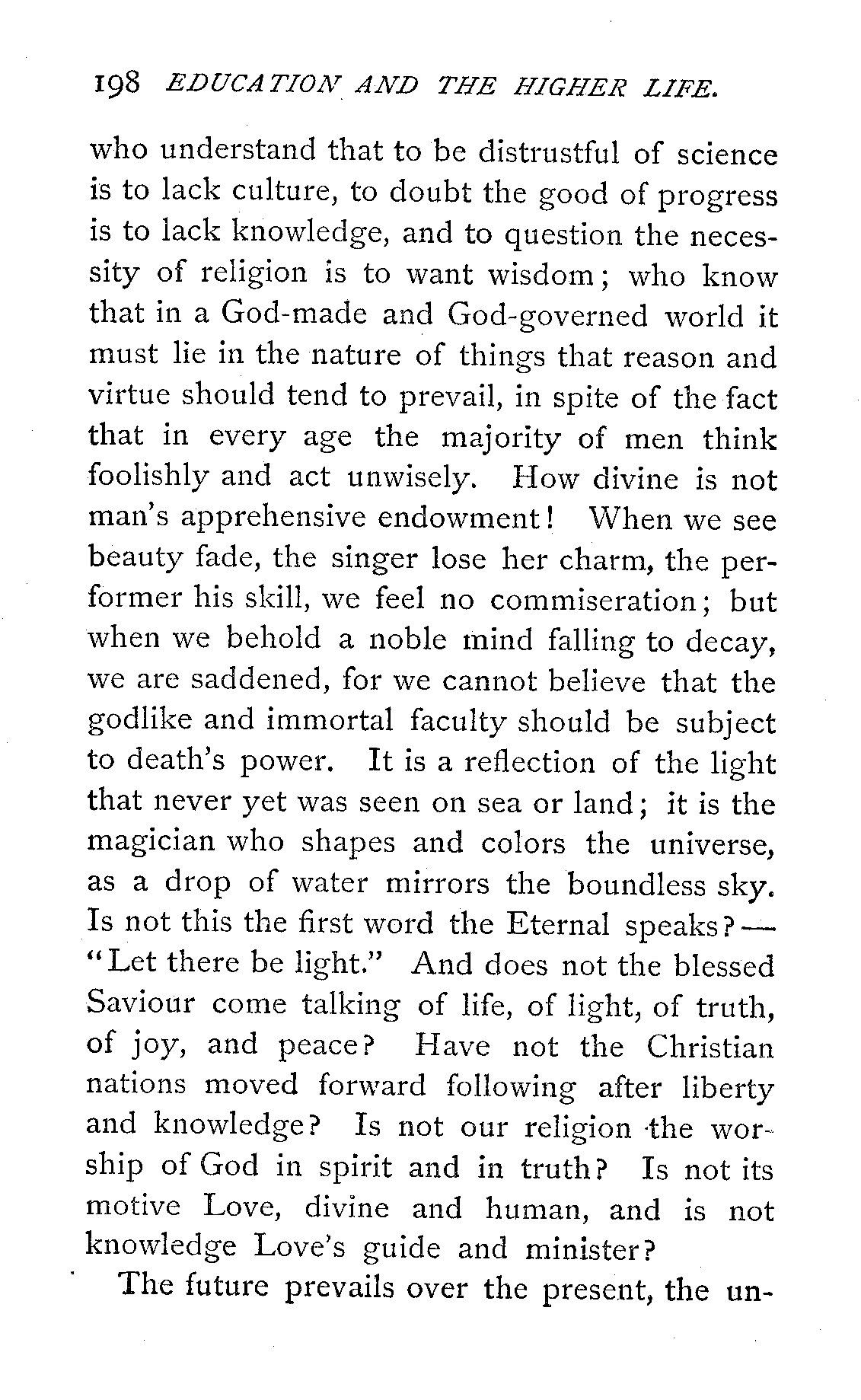 198 EDUCATION AND THE HIGHER LIFE.

who understand that to be distrustful of science is to lack culture, to doubt the good of progress is to lack knowledge, and to question the necessity of religion is to want wisdom; who know that in a God-made and God-governed world it must lie in the nature of things that reason and virtue should tend to prevail, in spite of the fact that in every age the majority of men think foolishly and act unwisely. How divine is not man's apprehensive endowment! When we see beauty fade, the singer lose her charm, the performer his skill, we feel no commiseration; but when we behold a noble mind falling to decay, we are saddened, for we cannot believe that the godlike and immortal faculty should be subject to death's power. It is a reflection of the light that never yet was seen on sea or land; it is the magician who shapes and colors the universe, as a drop of water mirrors the boundless sky. Is not this the first word the Eternal speaks?—"Let there be light." And does not the blessed Saviour come talking of life, of light, of truth, of joy, and peace? Have not the Christian nations moved forward following after liberty and knowledge? Is not our religion the worship of God in spirit and in truth? Is not its motive Love, divine and human, and is not knowledge Love's guide and minister?

The future prevails over the present, the un-